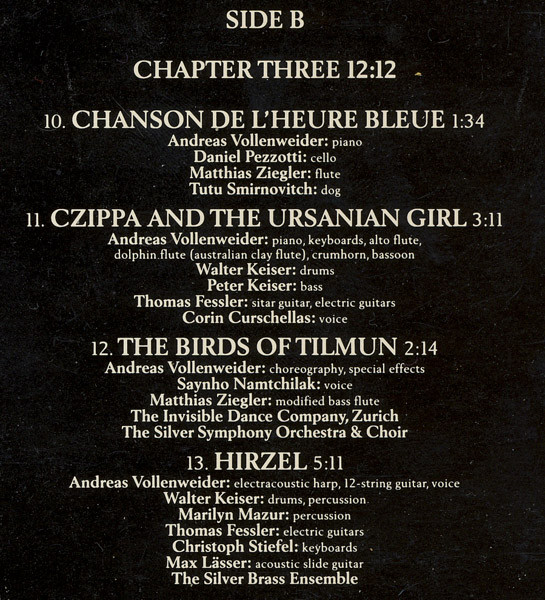 SIDE B

CHAPTER THREE 12:12

10. CHANSON DE L'HEURE BLEUE 1:34
Andreas Vollenweider: piano
Daniel Pezzotti: cello
Matthias Ziegler: flute
Tutu Smirnovitch: dog

11. CZIPPA AND THE URSANIAN GIRL 3:11
Andreas Vollenweider: piano, keyboards, alto flute, dolphin flute (australian clay flute), crumhorn, bassoon
Walter Keiser: drums
Peter Keiser: bass
Thomas Fessler: sitar guitar, electric guitars
Corin Curschellas: voice

12. THE BIRDS OF TILMUN 2:14
Andreas Vollenweider: choreography, special effects
Saynho Namtchilak: voice
Matthias Ziegler: modified bass flute
The Invisible Dance Company, Zurich
The Silver Symphony Orchestra & Choir

13. HIRZEL 5:11
Andreas Vollenweider: electracoustic harp, 12-string guitar, voice
Walter Keiser: drums, percussion
Marilyn Mazur: percussion
Thomas Fessler: electric guitars
Christoph Stiefel: keyboards
Max Lässer: acoustic slide guitar
The Silver Brass Ensemble